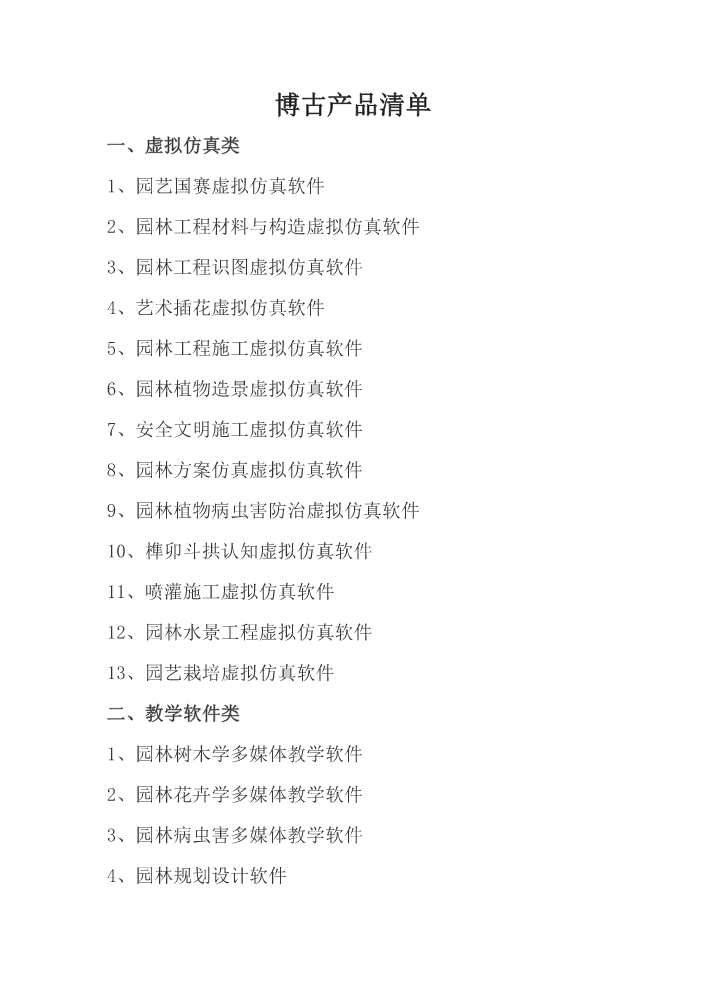 博古产品清单

一、虚拟仿真类

1、园艺国赛虚拟仿真软件

2、园林工程材料与构造虚拟仿真软件

3、园林工程识图虚拟仿真软件

4、艺术插花虚拟仿真软件

5、园林工程施工虚拟仿真软件

6、园林植物造景虚拟仿真软件

7、安全文明施工虚拟仿真软件

8、园林方案仿真虚拟仿真软件

9、园林植物病虫害防治虚拟仿真软件

10、榫卯斗拱认知虚拟仿真软件

11、喷灌施工虚拟仿真软件

12、园林水景工程虚拟仿真软件

13、园艺栽培虚拟仿真软件

二、教学软件类

1、园林树木学多媒体教学软件

2、园林花卉学多媒体教学软件

3、园林病虫害多媒体教学软件

4、园林规划设计软件